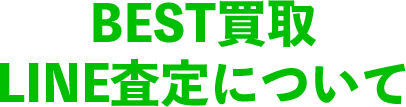 BEST買取
LINE査定について